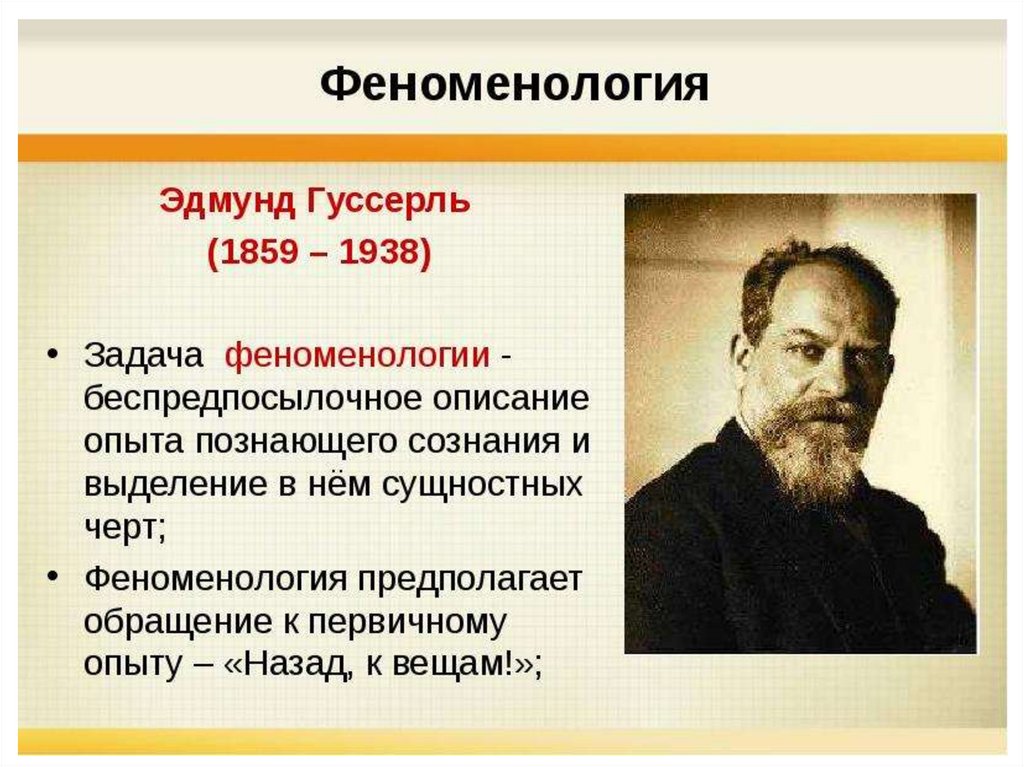 Феноменология

Эдмунд Гуссерль
(1859 – 1938)

• Задача феноменологии - беспредпосылочное описание опыта познающего сознания и выделение в нём сущностных черт;
• Феноменология предполагает обращение к первичному опыту – «Назад, к вещам!»;